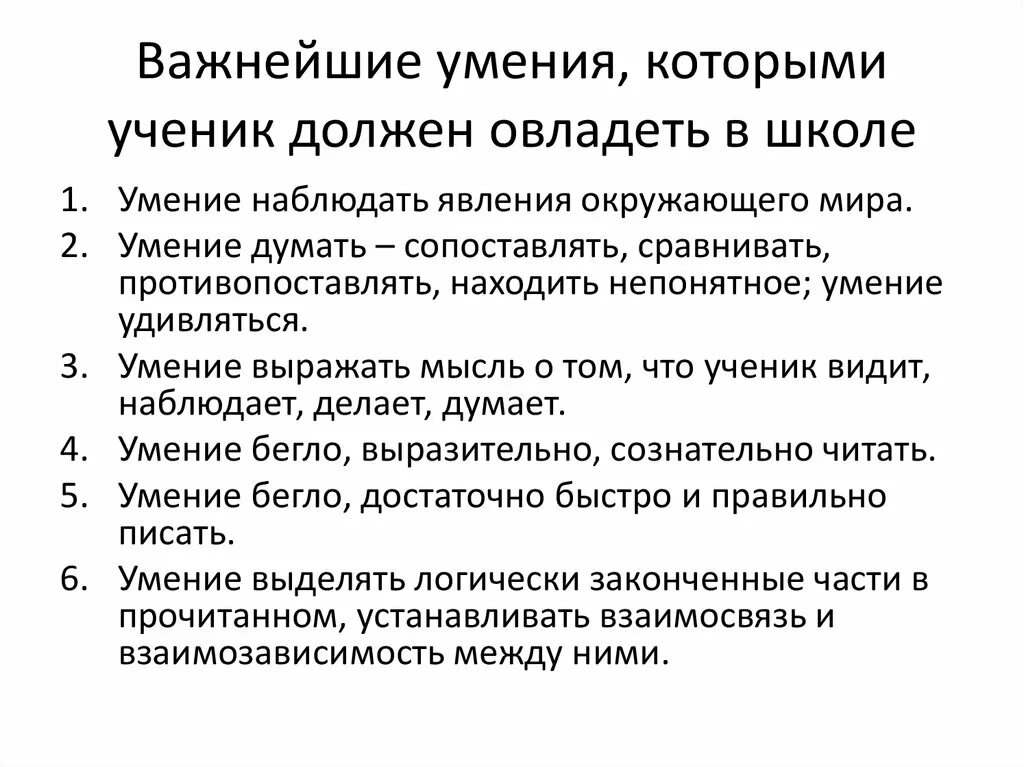 Важнейшие умения, которыми ученик должен овладеть в школе

1. Умение наблюдать явления окружающего мира.
2. Умение думать – сопоставлять, сравнивать, противопоставлять, находить непонятное; умение удивляться.
3. Умение выражать мысль о том, что ученик видит, наблюдает, делает, думает.
4. Умение бегло, выразительно, сознательно читать.
5. Умение бегло, достаточно быстро и правильно писать.
6. Умение выделять логически законченные части в прочитанном, устанавливать взаимосвязь и взаимозависимость между ними.